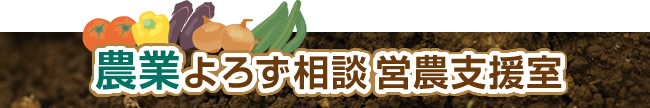 農業よろず相談 営農支援室